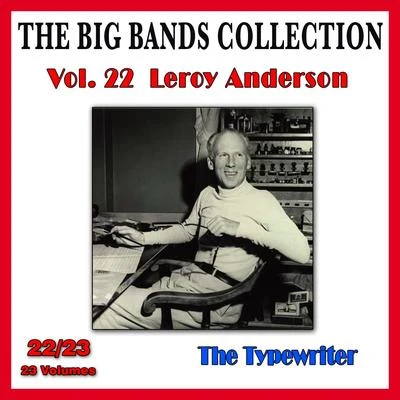 THE BIG BANDS COLLECTION

Vol. 22 Leroy Anderson

22/23
23 Volumes

The Typewriter